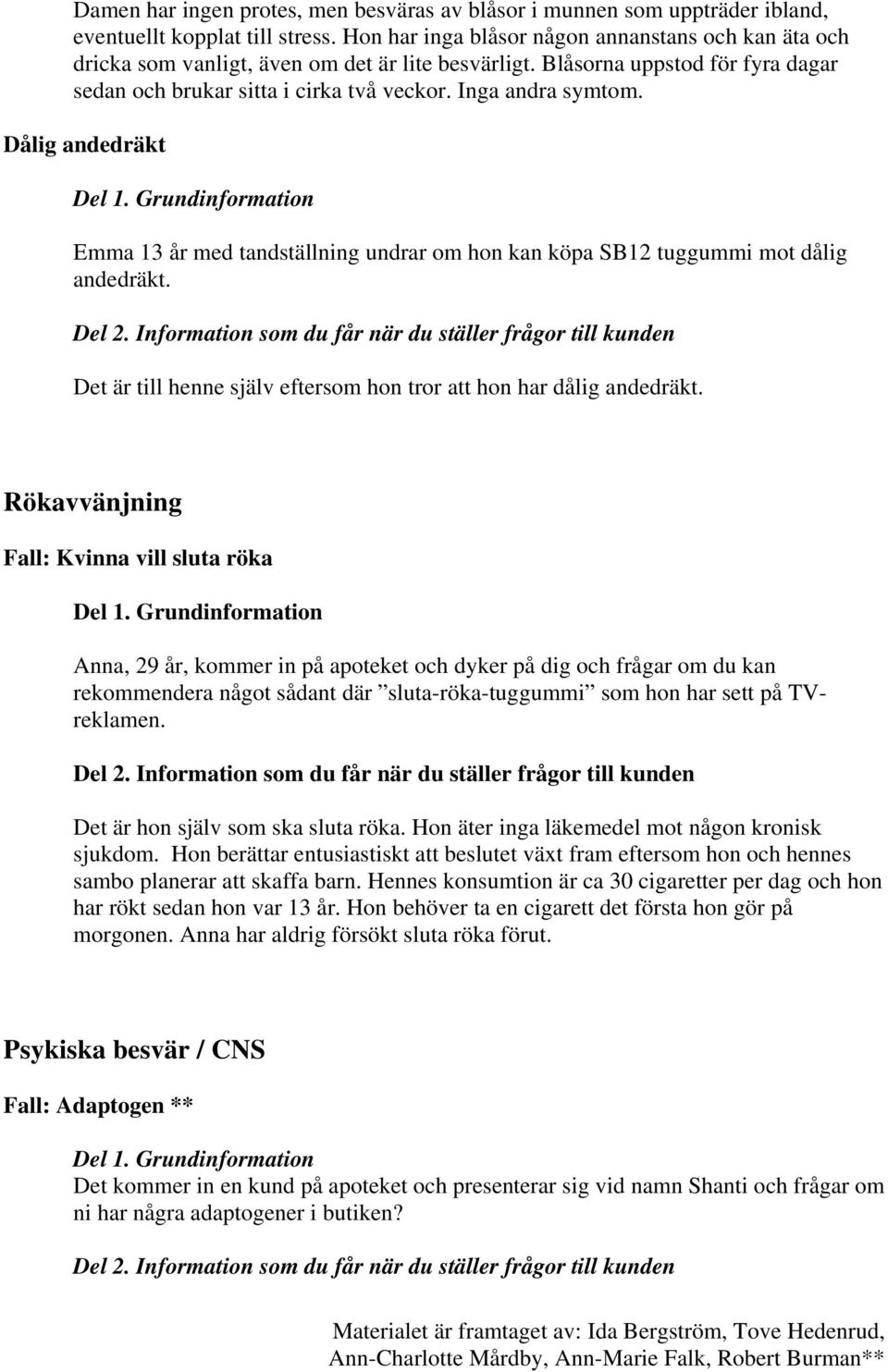 Damen har ingen protes, men besväras av blåsor i munnen som uppträder ibland, eventuellt kopplat till stress. Hon har inga blåsor någon annanstans och kan äta och dricka som vanligt, även om det är lite besvärligt. Blåsorna uppstod för fyra dagar sedan och brukar sitta i cirka två veckor. Inga andra symtom.

Dålig andedräkt

Del 1. Grundinformation

Emma 13 år med tandställning undrar om hon kan köpa SB12 tuggummi mot dålig andedräkt.

Del 2. Information som du får när du ställer frågor till kunden

Det är till henne själv eftersom hon tror att hon har dålig andedräkt.

Rökavvänjning

Fall: Kvinna vill sluta röka

Del 1. Grundinformation

Anna, 29 år, kommer in på apoteket och dyker på dig och frågar om du kan rekommendera något sådant där ”sluta-röka-tuggummi” som hon har sett på TV-reklamen.

Del 2. Information som du får när du ställer frågor till kunden

Det är hon själv som ska sluta röka. Hon äter inga läkemedel mot någon kronisk sjukdom. Hon berättar entusiastiskt att beslutet växt fram eftersom hon och hennes sambo planerar att skaffa barn. Hennes konsumtion är ca 30 cigaretter per dag och hon har rökt sedan hon var 13 år. Hon behöver ta en cigarett det första hon gör på morgonen. Anna har aldrig försökt sluta röka förut.

Psykiska besvär / CNS

Fall: Adaptogen **

Del 1. Grundinformation

Det kommer in en kund på apoteket och presenterar sig vid namn Shanti och frågar om ni har några adaptogener i butiken?

Del 2. Information som du får när du ställer frågor till kunden

Materialet är framtaget av: Ida Bergström, Tove Hedenrud, Ann-Charlotte Mårdby, Ann-Marie Falk, Robert Burman**